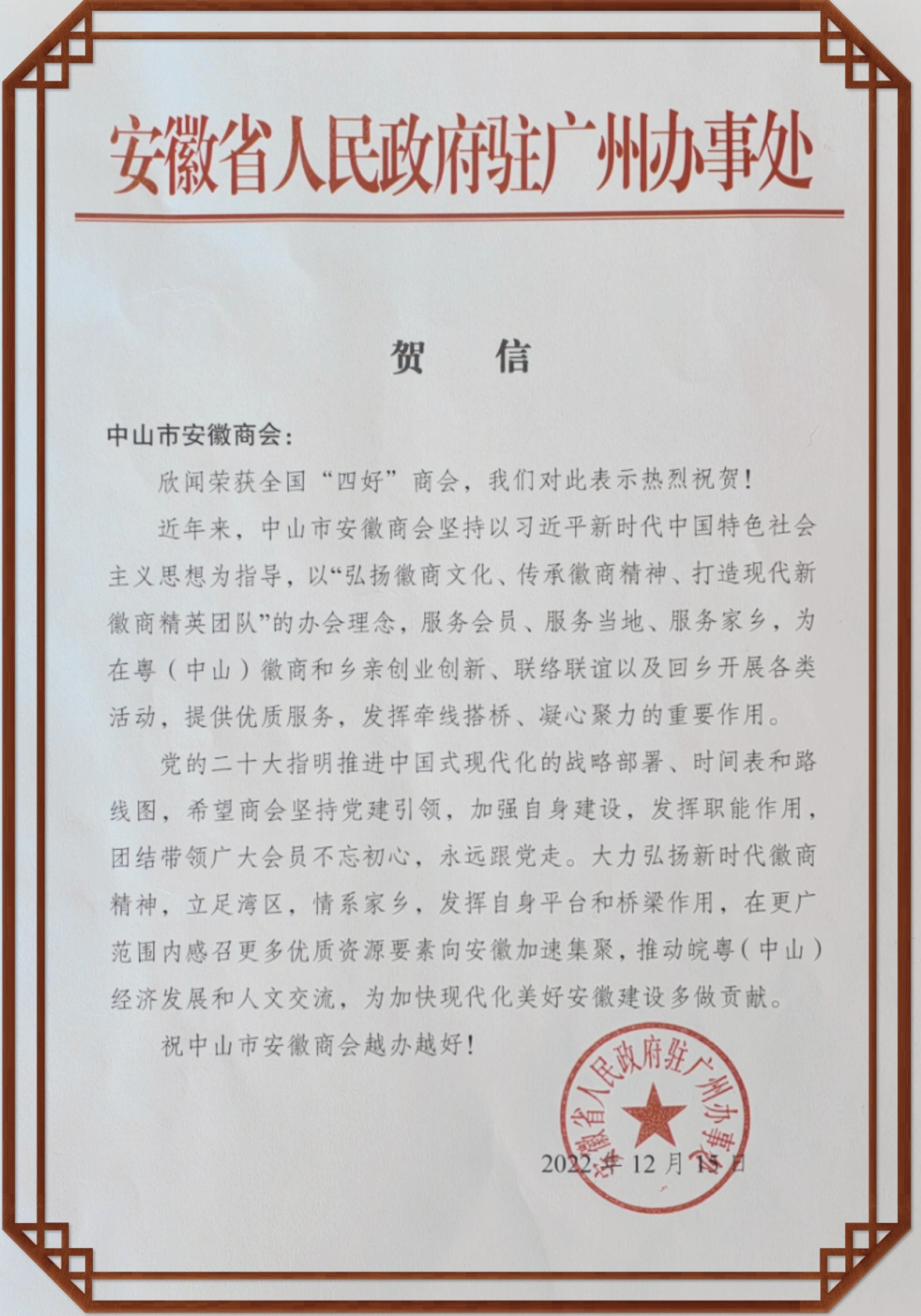 安徽省人民政府驻广州办事处

贺　信

中山市安徽商会：

欣闻荣获全国“四好”商会，我们对此表示热烈祝贺！

近年来，中山市安徽商会坚持以习近平新时代中国特色社会主义思想为指导，以“弘扬徽商文化、传承徽商精神、打造现代新徽商精英团队”的办会理念，服务会员、服务当地、服务家乡，为在粤（中山）徽商和乡亲创业创新、联络联谊以及回乡开展各类活动，提供优质服务，发挥牵线搭桥、凝心聚力的重要作用。

党的二十大指明推进中国式现代化的战略部署、时间表和路线图，希望商会坚持党建引领，加强自身建设，发挥职能作用，团结带领广大会员不忘初心，永远跟党走。大力弘扬新时代徽商精神，立足湾区，情系家乡，发挥自身平台和桥梁作用，在更广范围内感召更多优质资源要素向安徽加速集聚，推动皖粤（中山）经济发展和人文交流，为加快现代化美好安徽建设多做贡献。

祝中山市安徽商会越办越好！

安徽省人民政府驻广州办事处

2022年12月15日